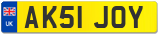 UK
AK51 JOY